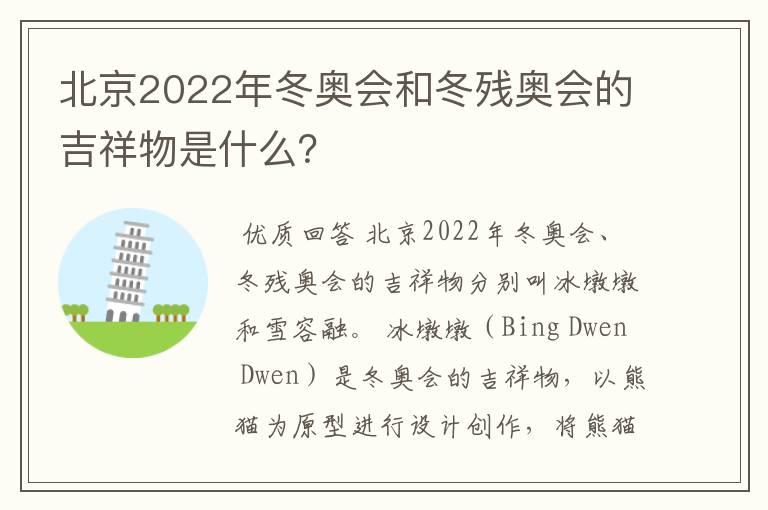 北京2022年冬奥会和冬残奥会的吉祥物是什么?

优质回答 北京2022年冬奥会、冬残奥会的吉祥物分别叫冰墩墩和雪容融。 冰墩墩（Bing Dwen Dwen）是冬奥会的吉祥物，以熊猫为原型进行设计创作，将熊猫